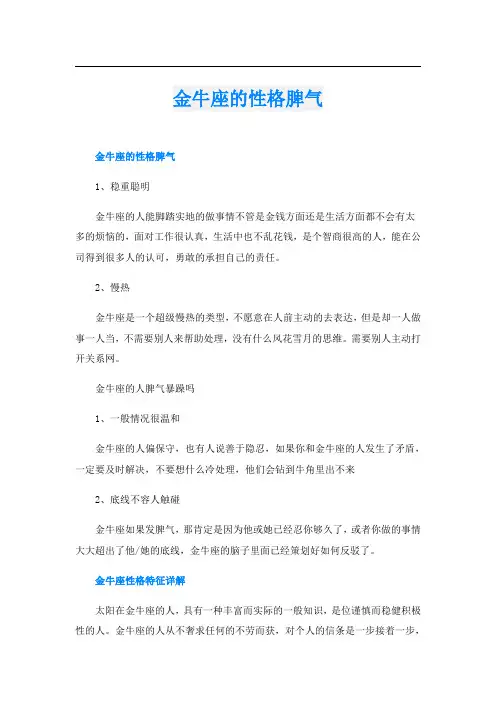 金牛座的性格脾气

金牛座的性格脾气

1、稳重聪明

金牛座的人能脚踏实地的做事情不管是金钱方面还是生活方面都不会有太多的烦恼的，面对工作很认真，生活中也不乱花钱，是个智商很高的人，能在公司得到很多人的认可，勇敢的承担自己的责任。

2、慢热

金牛座是一个超级慢热的类型，不愿意在人前主动的去表达，但是却一人做事一人当，不需要别人来帮助处理，没有什么风花雪月的思维。需要别人主动打开关系网。

金牛座的人脾气暴躁吗

1、一般情况很温和

金牛座的人偏保守，也有人说善于隐忍，如果你和金牛座的人发生了矛盾，一定要及时解决，不要想什么冷处理，他们会钻到牛角里出不来

2、底线不容人触碰

金牛座如果发脾气，那肯定是因为他或她已经忍你够久了，或者你做的事情大大超出了他/她的底线，金牛座的脑子里面已经策划好如何反驳了。

金牛座性格特征详解

太阳在金牛座的人，具有一种丰富而实际的一般知识，是位谨慎而稳健积极性的人。金牛座的人从不奢求任何的不劳而获，对个人的信条是一步接着一步，